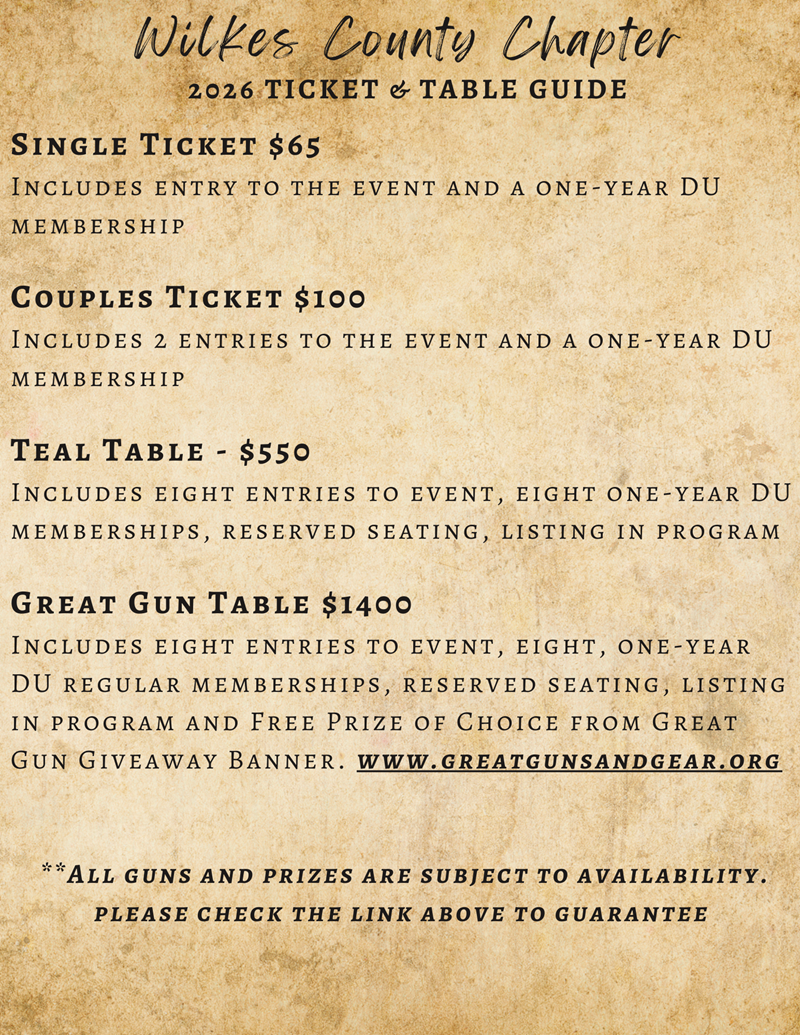 Wilkes County Chapter
2026 TICKET & TABLE GUIDE

Single Ticket $65
Includes entry to the event and a one-year DU membership

Couples Ticket $100
Includes 2 entries to the event and a one-year DU membership

Teal Table - $550
Includes eight entries to event, eight one-year DU memberships, reserved seating, listing in program

Great Gun Table $1400
Includes eight entries to event, eight, one-year DU regular memberships, reserved seating, listing in program and Free Prize of Choice from Great Gun Giveaway Banner. www.greatgunsandgear.org

**All guns and prizes are subject to availability. please check the link above to guarantee